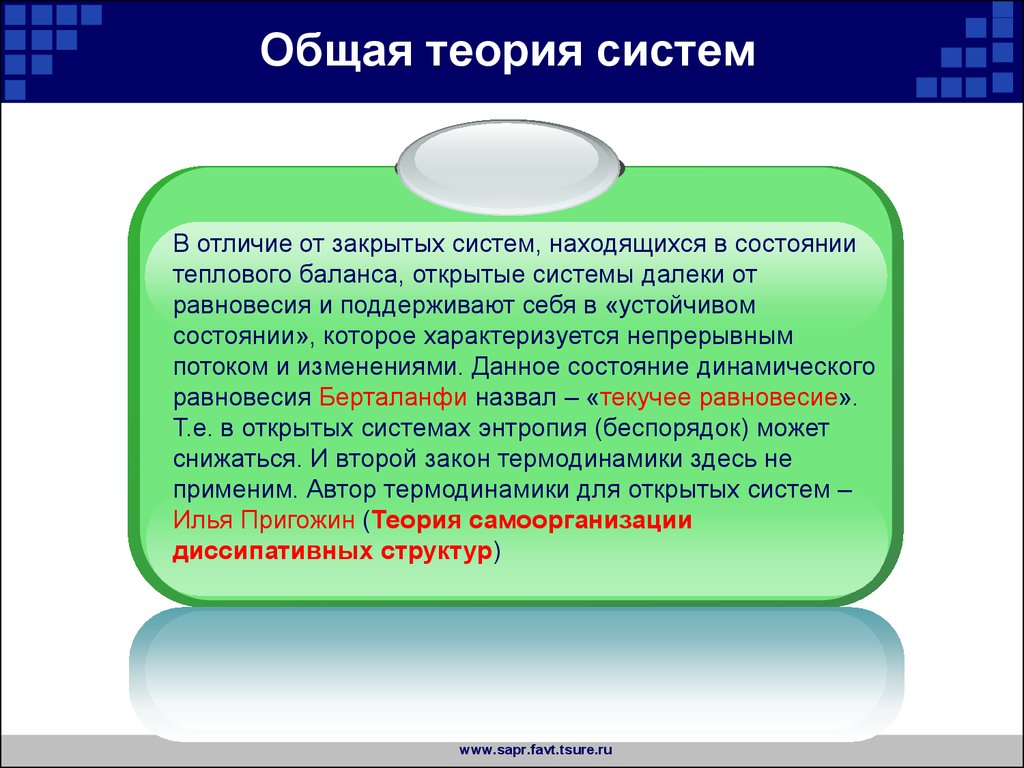 Общая теория систем

В отличие от закрытых систем, находящихся в состоянии теплового баланса, открытые системы далеки от равновесия и поддерживают себя в «устойчивом состоянии», которое характеризуется непрерывным потоком и изменениями. Данное состояние динамического равновесия Берталанфи назвал – «текучее равновесие». Т.е. в открытых системах энтропия (беспорядок) может снижаться. И второй закон термодинамики здесь не применим. Автор термодинамики для открытых систем – Илья Пригожин (Теория самоорганизации диссипативных структур)

www.sapr.favt.tsure.ru